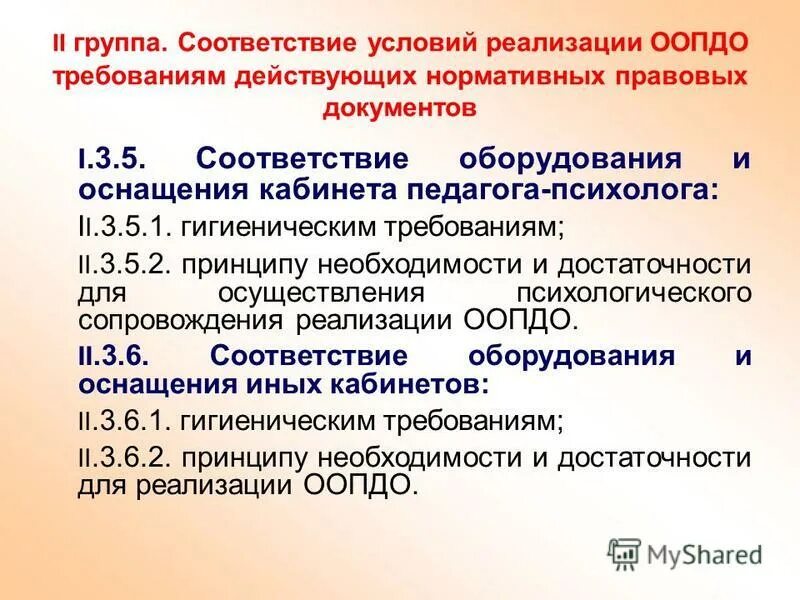 II группа. Соответствие условий реализации ООПДО требованиям действующих нормативных правовых документов

I.3.5. Соответствие оборудования и оснащения кабинета педагога-психолога:

II.3.5.1. гигиеническим требованиям;

II.3.5.2. принципу необходимости и достаточности для осуществления психологического сопровождения реализации ООПДО.

II.3.6. Соответствие оборудования и оснащения иных кабинетов:

II.3.6.1. гигиеническим требованиям;

II.3.6.2. принципу необходимости и достаточности для реализации ООПДО.

MyShared